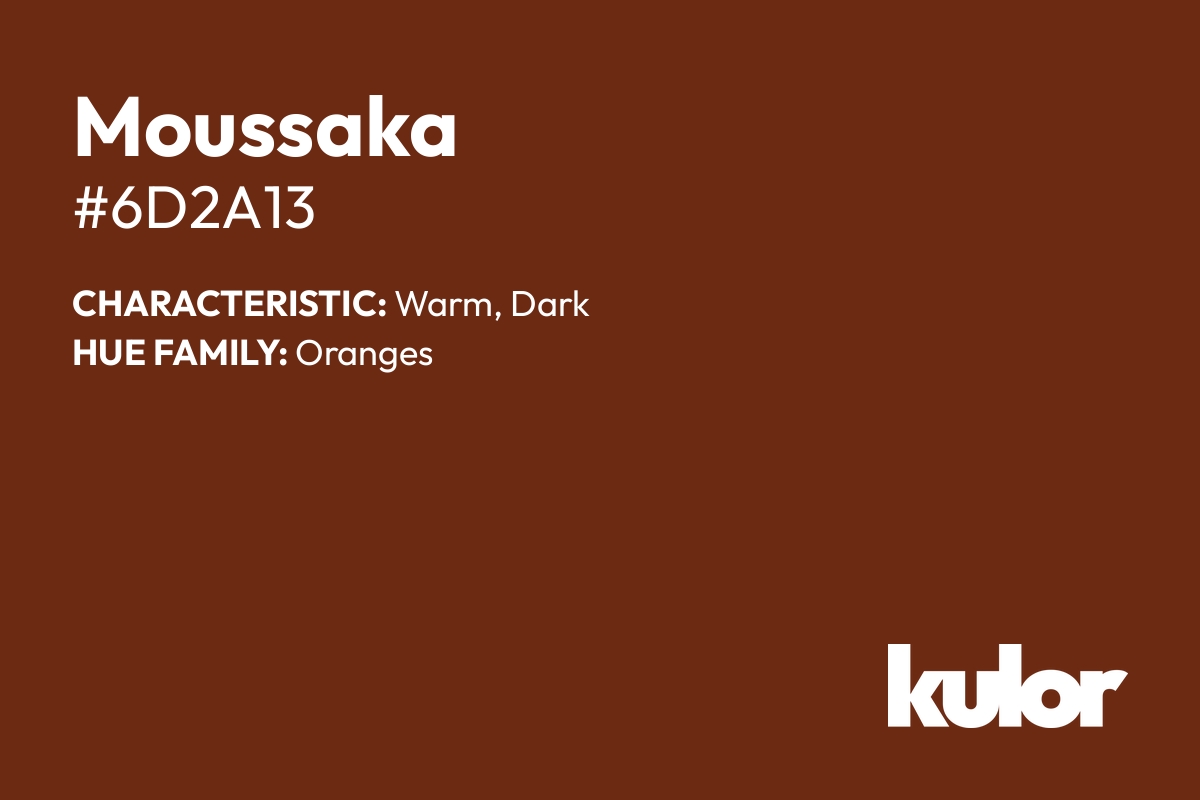 Moussaka
#6D2A13

CHARACTERISTIC: Warm, Dark
HUE FAMILY: Oranges

kulor